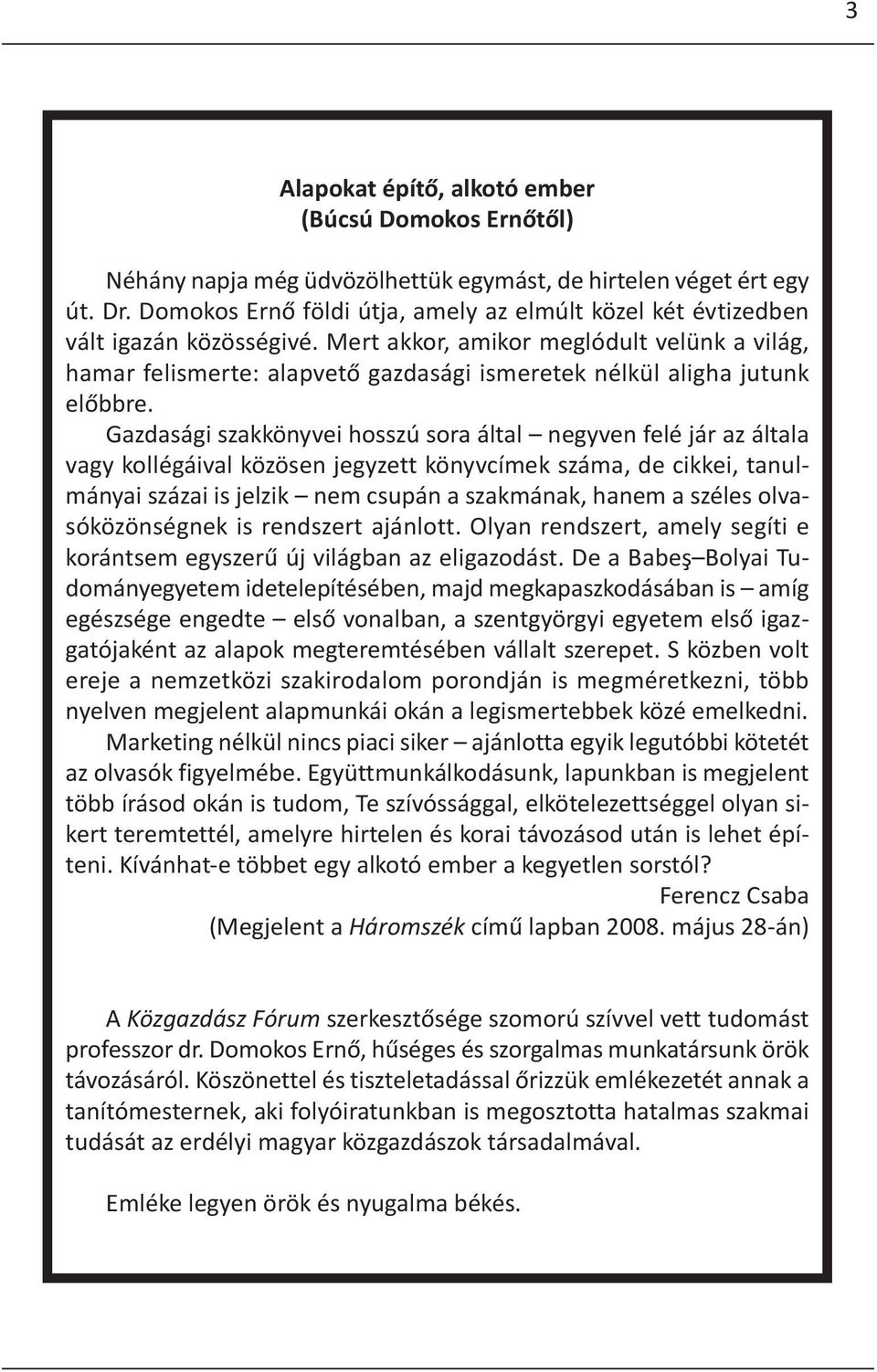 3

Alapokat építő, alkotó ember
(Búcsú Domokos Ernőtől)

Néhány napja még üdvözölhettük egymást, de hirtelen véget ért egy út. Dr. Domokos Ernő földi útja, amely az elmúlt közel két évtizedben vált igazán közösségivé. Mert akkor, amikor meglódult velünk a világ, hamar felismerte: alapvető gazdasági ismeretek nélkül aligha jutunk előbbre.

Gazdasági szakkönyvei hosszú sora által – negyven felé jár az általa vagy kollégáival közösen jegyzett könyvcímek száma, de cikkei, tanulmányai százai is jelzik – nem csupán a szakmának, hanem a széles olvasóközönségnek is rendszert ajánlott. Olyan rendszert, amely segíti e korántsem egyszerű új világban az eligazodást. De a Babeş–Bolyai Tudományegyetem idetelepítésében, majd megkapaszkodásában is – amíg egészsége engedte – első vonalban, a szentgyörgyi egyetem első igazgatójaként az alapok megteremtésében vállalt szerepet. S közben volt ereje a nemzetközi szakirodalom porondján is megméretkezni, több nyelven megjelent alapmunkái okán a legismertebbek közé emelkedni.

Marketing nélkül nincs piaci siker – ajánlotta egyik legutóbbi kötetét az olvasók figyelmébe. Együttmunkálkodásunk, lapunkban is megjelent több írásod okán is tudom, Te szívóssággal, elkötelezettséggel olyan sikert teremtettél, amelyre hirtelen és korai távozásod után is lehet építeni. Kívánhat-e többet egy alkotó ember a kegyetlen sorstól?

Ferencz Csaba
(Megjelent a Háromszék című lapban 2008. május 28-án)

A Közgazdász Fórum szerkesztősége szomorú szívvel vett tudomást professzor dr. Domokos Ernő, hűséges és szorgalmas munkatársunk örök távozásáról. Köszönettel és tiszteletadással őrizzük emlékezetét annak a tanítómesternek, aki folyóiratunkban is megosztotta hatalmas szakmai tudását az erdélyi magyar közgazdászok társadalmával.

Emléke legyen örök és nyugalma békés.